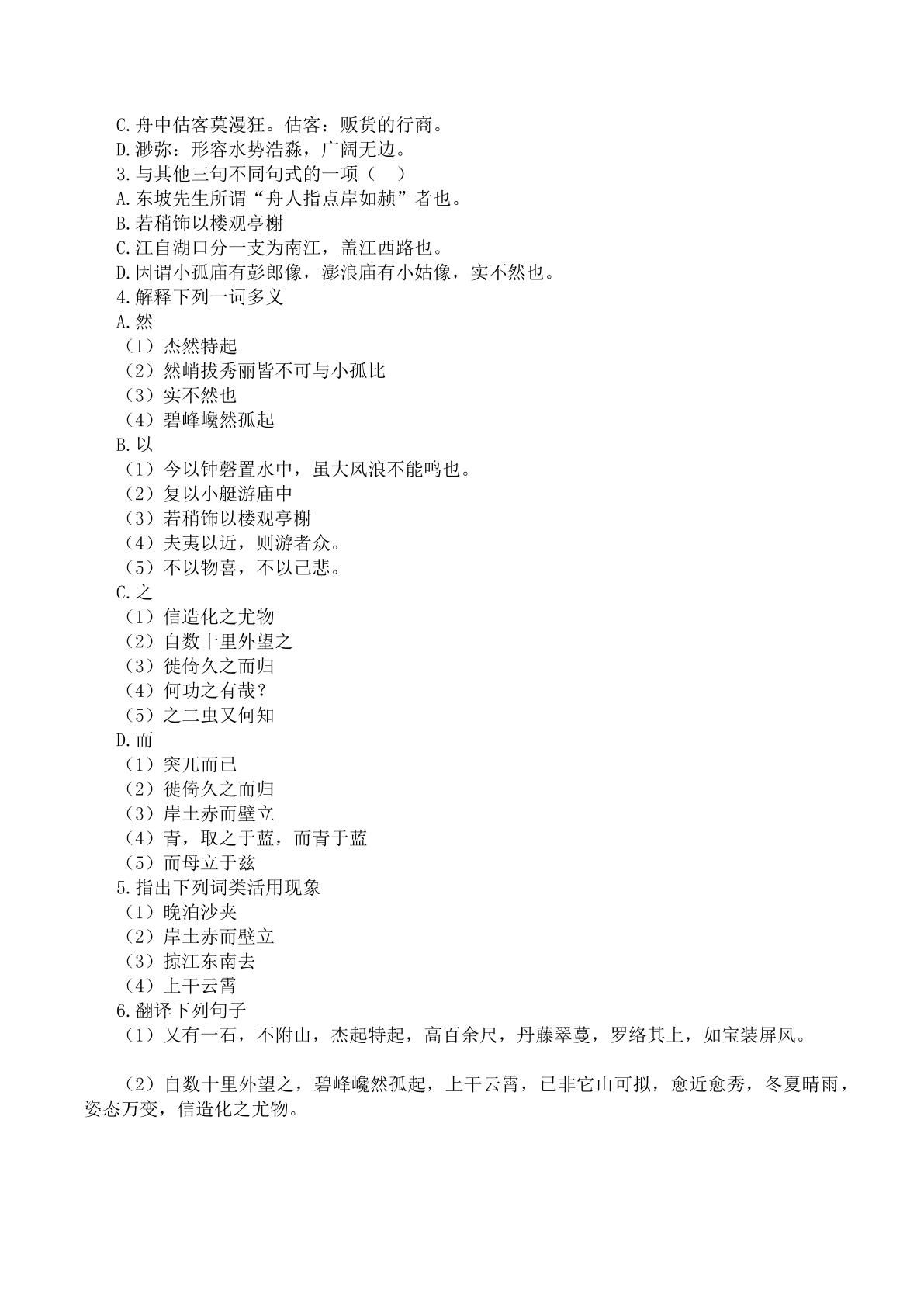 C.舟中估客莫漫狂。估客：贩货的行商。
D.渺弥：形容水势浩淼，广阔无边。
3.与其他三句不同句式的一项（ ）
A.东坡先生所谓“舟人指点岸如赪”者也。
B.若稍饰以楼观亭榭
C.江自湖口分一支为南江，盖江西路也。
D.因谓小孤庙有彭郎像，澎浪庙有小姑像，实不然也。
4.解释下列一词多义
A.然
（1）杰然特起
（2）然峭拔秀丽皆不可与小孤比
（3）实不然也
（4）碧峰巉然孤起
B.以
（1）今以钟磬置水中，虽大风浪不能鸣也。
（2）复以小艇游庙中
（3）若稍饰以楼观亭榭
（4）夫夷以近，则游者众。
（5）不以物喜，不以己悲。
C.之
（1）信造化之尤物
（2）自数十里外望之
（3）徙倚久之而归
（4）何功之有哉？
（5）之二虫又何知
D.而
（1）突兀而已
（2）徙倚久之而归
（3）岸土赤而壁立
（4）青，取之于蓝，而青于蓝
（5）而母立于兹
5.指出下列词类活用现象
（1）晚泊沙夹
（2）岸土赤而壁立
（3）掠江东南去
（4）上干云霄
6.翻译下列句子
（1）又有一石，不附山，杰起特起，高百余尺，丹藤翠蔓，罗络其上，如宝装屏风。

（2）自数十里外望之，碧峰巉然孤起，上干云霄，已非它山可拟，愈近愈秀，冬夏晴雨，姿态万变，信造化之尤物。